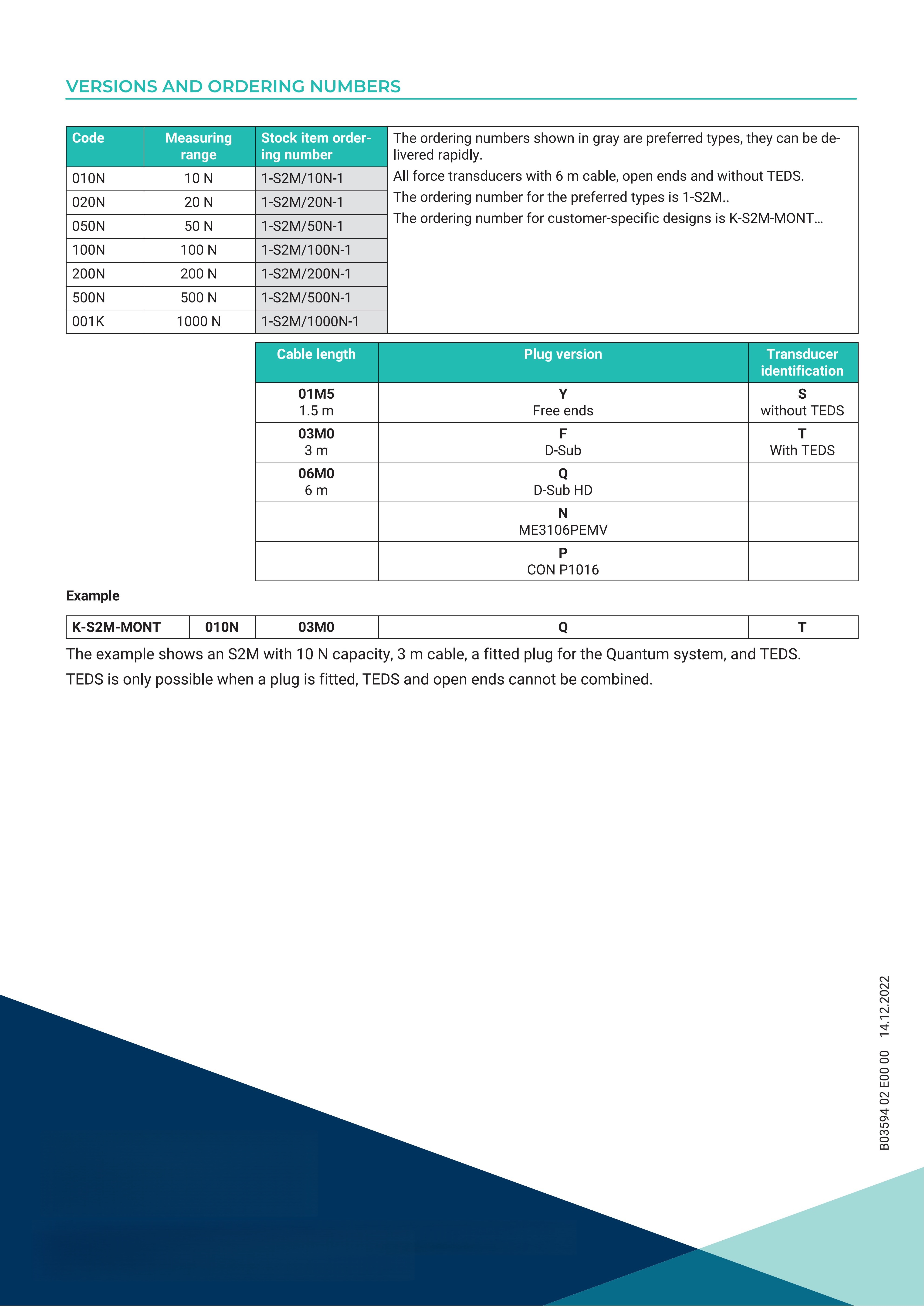 VERSIONS AND ORDERING NUMBERS

| Code | Measuring range | Stock item ordering number |
|---|---|---|
| 010N | 10 N | 1-S2M/10N-1 |
| 020N | 20 N | 1-S2M/20N-1 |
| 050N | 50 N | 1-S2M/50N-1 |
| 100N | 100 N | 1-S2M/100N-1 |
| 200N | 200 N | 1-S2M/200N-1 |
| 500N | 500 N | 1-S2M/500N-1 |
| 001K | 1000 N | 1-S2M/1000N-1 |

The ordering numbers shown in gray are preferred types, they can be delivered rapidly.

All force transducers with 6 m cable, open ends and without TEDS.

The ordering number for the preferred types is 1-S2M..

The ordering number for customer-specific designs is K-S2M-MONT...

| Cable length | Plug version | Transducer identification |
|---|---|---|
| 01M5 1.5 m | Y Free ends | S without TEDS |
| 03M0 3 m | F D-Sub | T With TEDS |
| 06M0 6 m | Q D-Sub HD | |
| | N ME3106PEMV | |
| | P CON P1016 | |

Example

| K-S2M-MONT | 010N | 03M0 | Q | T |
|---|---|---|---|---|

The example shows an S2M with 10 N capacity, 3 m cable, a fitted plug for the Quantum system, and TEDS.

TEDS is only possible when a plug is fitted, TEDS and open ends cannot be combined.

B03594 02 E00 00 14.12.2022